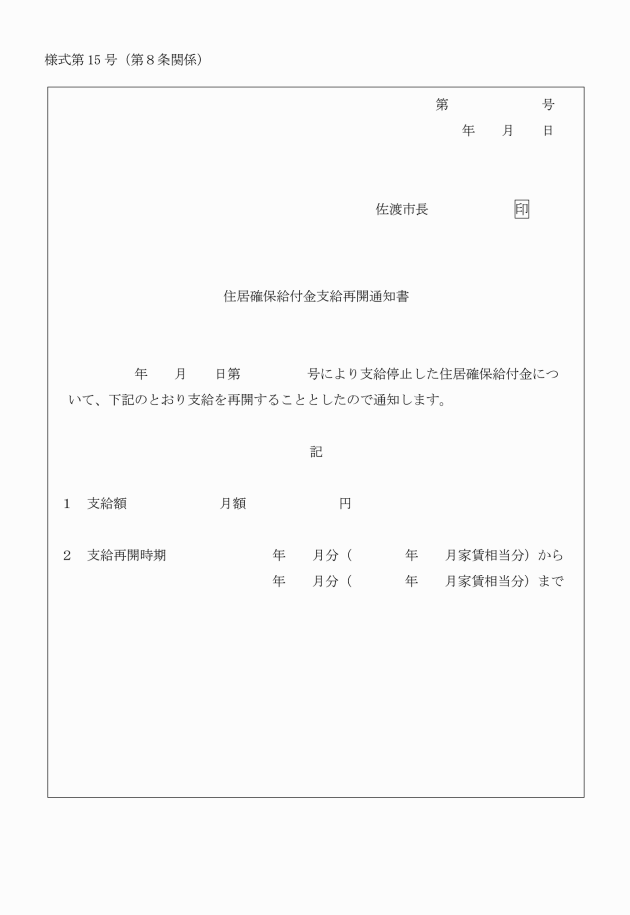 様式第15号（第8条関係）

第　　　　号
年　　月　　日

佐渡市長　　　　　印

住居確保給付金支給再開通知書

年　　月　　日第　　　　号により支給停止した住居確保給付金について、下記のとおり支給を再開することとしたので通知します。

記

1　支給額　　　　　月額　　　　　円

2　支給再開時期　　　　年　　月分（　　　年　　月家賃相当分）から
年　　月分（　　　年　　月家賃相当分）まで